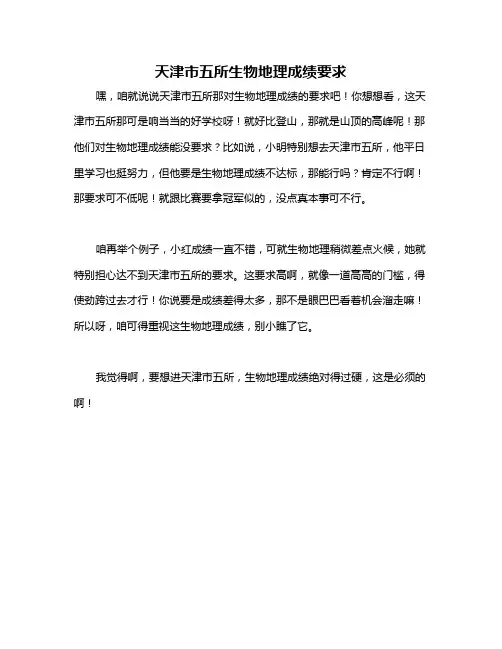 天津市五所生物地理成绩要求

嘿，咱就说说天津市五所那对生物地理成绩的要求吧！你想想看，这天津市五所那可是响当当的好学校呀！就好比登山，那就是山顶的高峰呢！那他们对生物地理成绩能没要求？比如说，小明特别想去天津市五所，他平日里学习也挺努力，但他要是生物地理成绩不达标，那能行吗？肯定不行啊！那要求可不低呢！就跟比赛要拿冠军似的，没点真本事可不行。

咱再举个例子，小红成绩一直不错，可就生物地理稍微差点火候，她就特别担心达不到天津市五所的要求。这要求高啊，就像一道高高的门槛，得使劲跨过去才行！你说要是成绩差得太多，那不是眼巴巴看着机会溜走嘛！所以呀，咱可得重视这生物地理成绩，别小瞧了它。

我觉得啊，要想进天津市五所，生物地理成绩绝对得过硬，这是必须的啊！